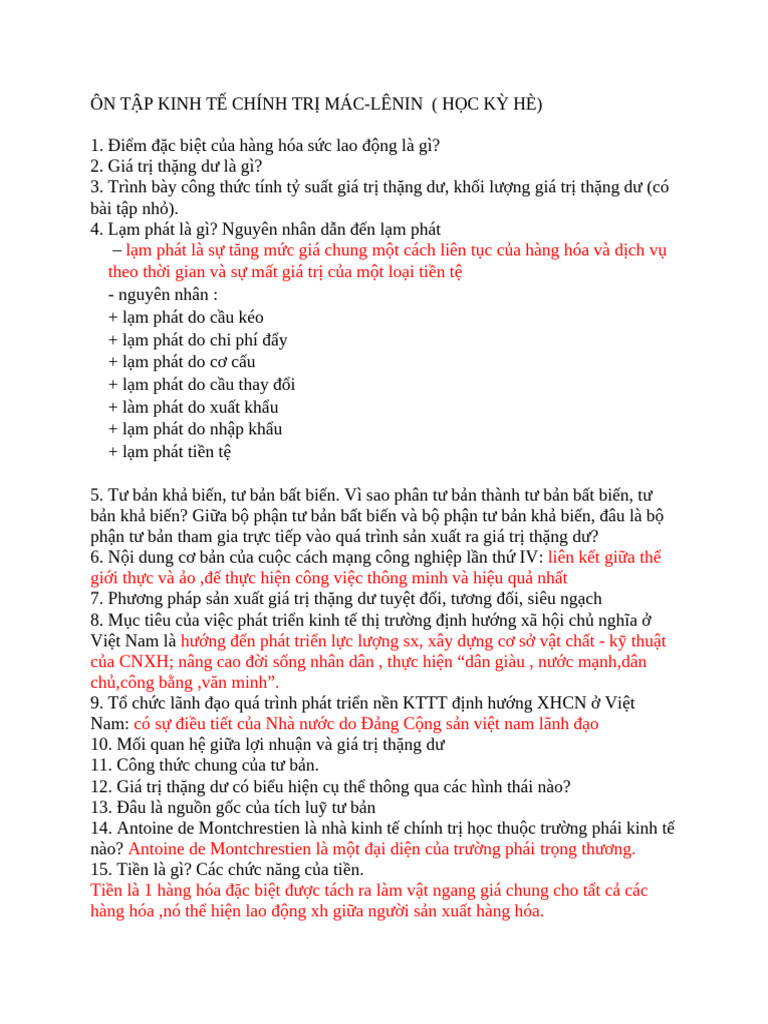 ÔN TẬP KINH TẾ CHÍNH TRỊ MÁC-LÊNIN ( HỌC KỲ HÈ)

1. Điểm đặc biệt của hàng hóa sức lao động là gì?
2. Giá trị thặng dư là gì?
3. Trình bày công thức tính tỷ suất giá trị thặng dư, khối lượng giá trị thặng dư (có bài tập nhỏ).
4. Lạm phát là gì? Nguyên nhân dẫn đến lạm phát
– lạm phát là sự tăng mức giá chung một cách liên tục của hàng hóa và dịch vụ theo thời gian và sự mất giá trị của một loại tiền tệ
- nguyên nhân :
+ lạm phát do cầu kéo
+ lạm phát do chi phí đẩy
+ lạm phát do cơ cấu
+ lạm phát do cầu thay đổi
+ làm phát do xuất khẩu
+ lạm phát do nhập khẩu
+ lạm phát tiền tệ

5. Tư bản khả biến, tư bản bất biến. Vì sao phân tư bản thành tư bản bất biến, tư bản khả biến? Giữa bộ phận tư bản bất biến và bộ phận tư bản khả biến, đâu là bộ phận tư bản tham gia trực tiếp vào quá trình sản xuất ra giá trị thặng dư?
6. Nội dung cơ bản của cuộc cách mạng công nghiệp lần thứ IV: liên kết giữa thế giới thực và ảo ,để thực hiện công việc thông minh và hiệu quả nhất
7. Phương pháp sản xuất giá trị thặng dư tuyệt đối, tương đối, siêu ngạch
8. Mục tiêu của việc phát triển kinh tế thị trường định hướng xã hội chủ nghĩa ở Việt Nam là hướng đến phát triển lực lượng sx, xây dựng cơ sở vật chất - kỹ thuật của CNXH; nâng cao đời sống nhân dân , thực hiện “dân giàu , nước mạnh,dân chủ,công bằng ,văn minh”.
9. Tổ chức lãnh đạo quá trình phát triển nền KTTT định hướng XHCN ở Việt Nam: có sự điều tiết của Nhà nước do Đảng Cộng sản việt nam lãnh đạo
10. Mối quan hệ giữa lợi nhuận và giá trị thặng dư
11. Công thức chung của tư bản.
12. Giá trị thặng dư có biểu hiện cụ thể thông qua các hình thái nào?
13. Đâu là nguồn gốc của tích luỹ tư bản
14. Antoine de Montchrestien là nhà kinh tế chính trị học thuộc trường phái kinh tế nào? Antoine de Montchrestien là một đại diện của trường phái trọng thương.
15. Tiền là gì? Các chức năng của tiền.
Tiền là 1 hàng hóa đặc biệt được tách ra làm vật ngang giá chung cho tất cả các hàng hóa ,nó thể hiện lao động xh giữa người sản xuất hàng hóa.